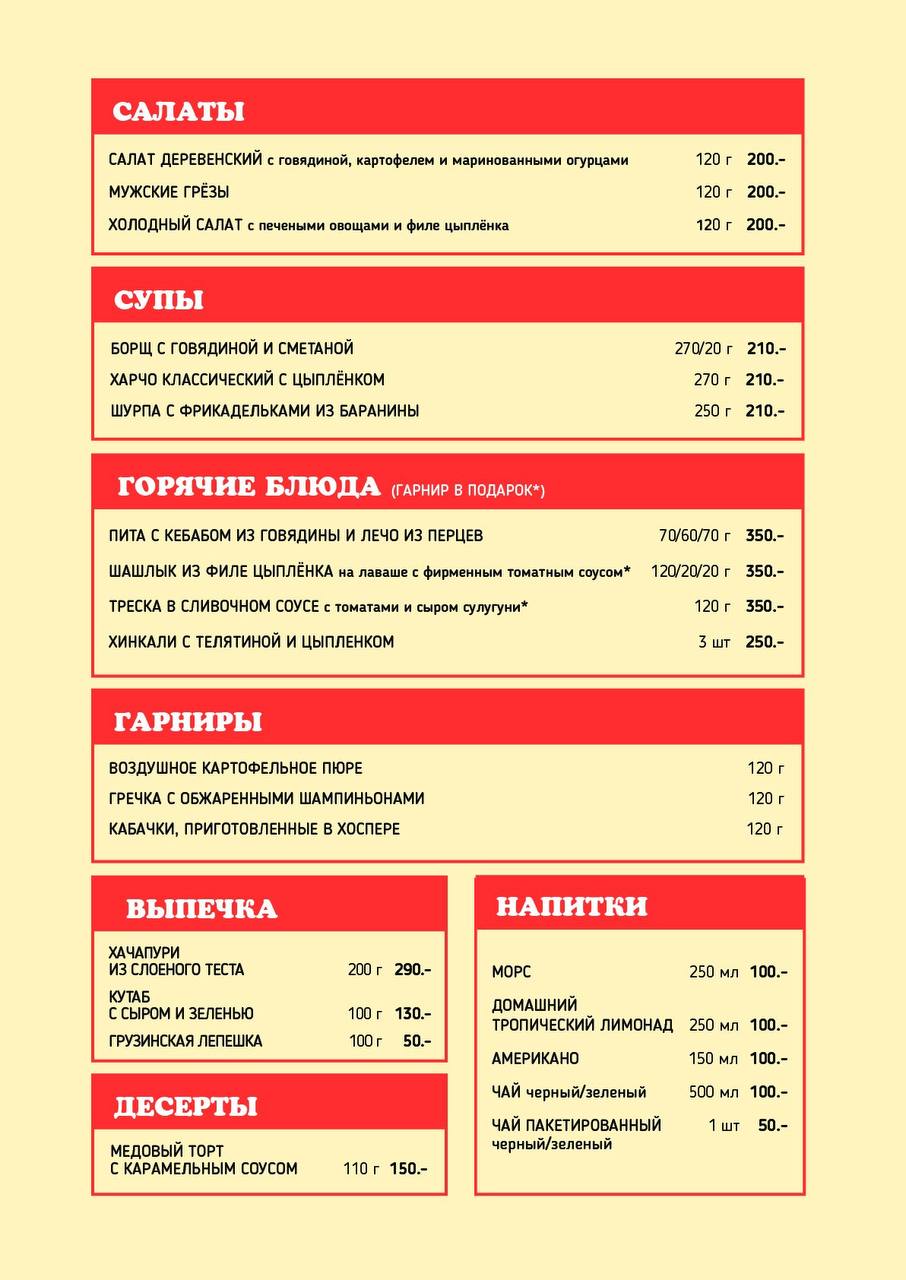 САЛАТЫ

САЛАТ ДЕРЕВЕНСКИЙ с говядиной, картофелем и маринованными огурцами 120 г 200.-
МУЖСКИЕ ГРЁЗЫ 120 г 200.-
ХОЛОДНЫЙ САЛАТ с печеными овощами и филе цыплёнка 120 г 200.-

СУПЫ

БОРЩ С ГОВЯДИНОЙ И СМЕТАНОЙ 270/20 г 210.-
ХАРЧО КЛАССИЧЕСКИЙ С ЦЫПЛЁНКОМ 270 г 210.-
ШУРПА С ФРИКАДЕЛЬКАМИ ИЗ БАРАНИНЫ 250 г 210.-

ГОРЯЧИЕ БЛЮДА (ГАРНИР В ПОДАРОК*)

ПИТА С КЕБАБОМ ИЗ ГОВЯДИНЫ И ЛЕЧО ИЗ ПЕРЦЕВ 70/60/70 г 350.-
ШАШЛЫК ИЗ ФИЛЕ ЦЫПЛЁНКА на лаваше с фирменным томатным соусом* 120/20/20 г 350.-
ТРЕСКА В СЛИВОЧНОМ СОУСЕ с томатами и сыром сулугуни* 120 г 350.-
ХИНКАЛИ С ТЕЛЯТИНОЙ И ЦЫПЛЕНКОМ 3 шт 250.-

ГАРНИРЫ

ВОЗДУШНОЕ КАРТОФЕЛЬНОЕ ПЮРЕ 120 г
ГРЕЧКА С ОБЖАРЕННЫМИ ШАМПИНЬОНАМИ 120 г
КАБАЧКИ, ПРИГОТОВЛЕННЫЕ В ХОСПЕРЕ 120 г

ВЫПЕЧКА

ХАЧАПУРИ ИЗ СЛОЕНОГО ТЕСТА 200 г 290.-
КУТАБ С СЫРОМ И ЗЕЛЕНЬЮ 100 г 130.-
ГРУЗИНСКАЯ ЛЕПЕШКА 100 г 50.-

ДЕСЕРТЫ

МЕДОВЫЙ ТОРТ С КАРАМЕЛЬНЫМ СОУСОМ 110 г 150.-

НАПИТКИ

МОРС 250 мл 100.-
ДОМАШНИЙ ТРОПИЧЕСКИЙ ЛИМОНАД 250 мл 100.-
АМЕРИКАНО 150 мл 100.-
ЧАЙ черный/зеленый 500 мл 100.-
ЧАЙ ПАКЕТИРОВАННЫЙ черный/зеленый 1 шт 50.-